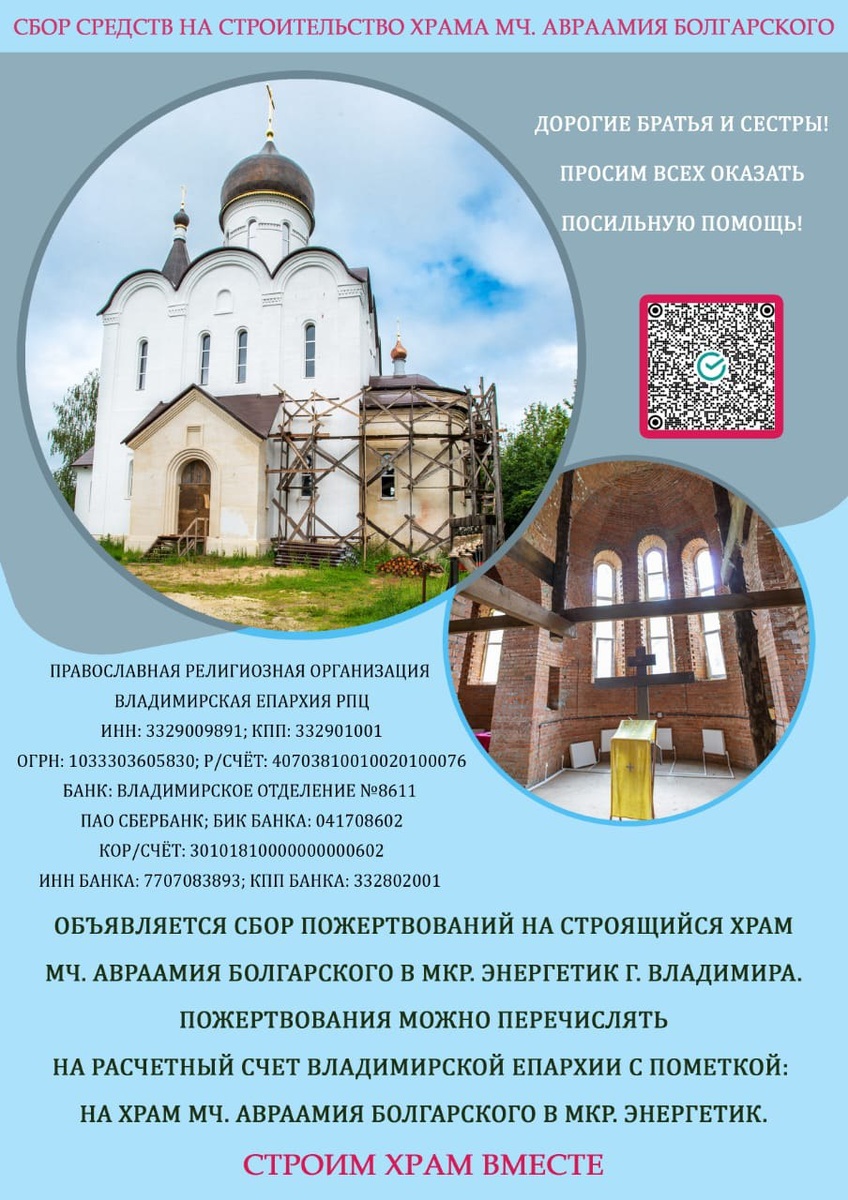 СБОР СРЕДСТВ НА СТРОИТЕЛЬСТВО ХРАМА МЧ. АВРААМИЯ БОЛГАРСКОГО

ДОРОГИЕ БРАТЬЯ И СЕСТРЫ!
ПРОСИМ ВСЕХ ОКАЗАТЬ
ПОСИЛЬНУЮ ПОМОЩЬ!

ПРАВОСЛАВНАЯ РЕЛИГИОЗНАЯ ОРГАНИЗАЦИЯ
ВЛАДИМИРСКАЯ ЕПАРХИЯ РПЦ
ИНН: 3329009891; КПП: 332901001
ОГРН: 1033303605830; Р/СЧЁТ: 40703810010020100076
БАНК: ВЛАДИМИРСКОЕ ОТДЕЛЕНИЕ №8611
ПАО СБЕРБАНК; БИК БАНКА: 041708602
КОР/СЧЁТ: 30101810000000000602
ИНН БАНКА: 7707083893; КПП БАНКА: 332802001

ОБЪЯВЛЯЕТСЯ СБОР ПОЖЕРТВОВАНИЙ НА СТРОЯЩИЙСЯ ХРАМ
МЧ. АВРААМИЯ БОЛГАРСКОГО В МКР. ЭНЕРГЕТИК Г. ВЛАДИМИРА.
ПОЖЕРТВОВАНИЯ МОЖНО ПЕРЕЧИСЛЯТЬ
НА РАСЧЕТНЫЙ СЧЕТ ВЛАДИМИРСКОЙ ЕПАРХИИ С ПОМЕТКОЙ:
НА ХРАМ МЧ. АВРААМИЯ БОЛГАРСКОГО В МКР. ЭНЕРГЕТИК.

СТРОИМ ХРАМ ВМЕСТЕ